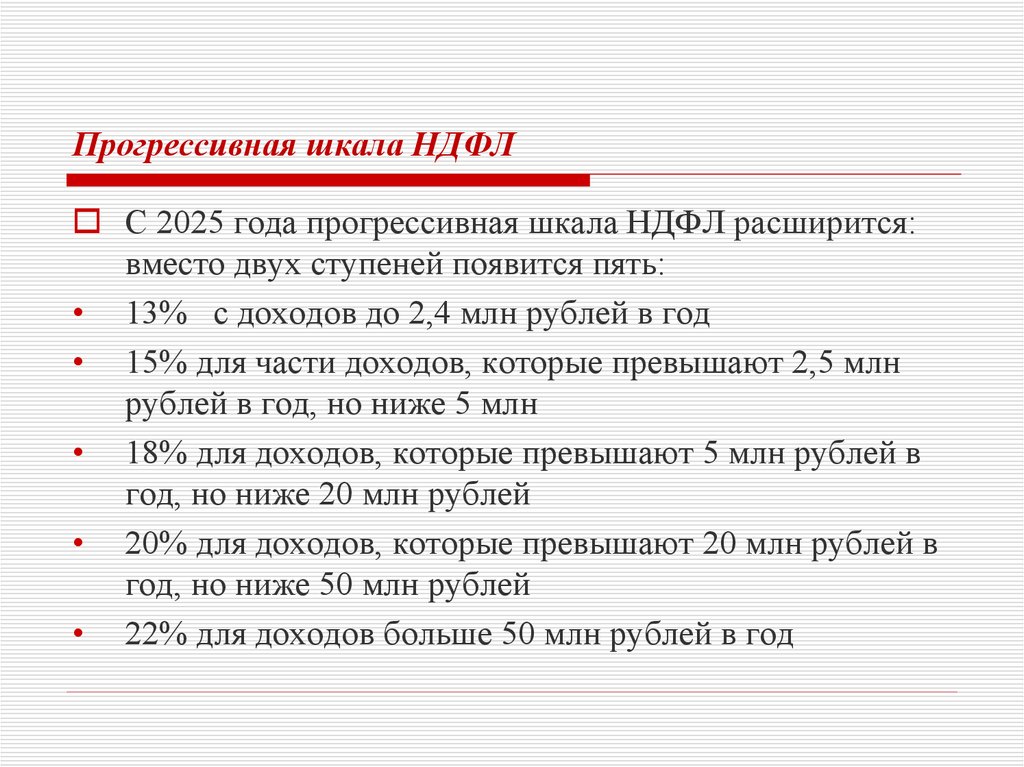 Прогрессивная шкала НДФЛ

С 2025 года прогрессивная шкала НДФЛ расширится: вместо двух ступеней появится пять:

• 13% с доходов до 2,4 млн рублей в год

• 15% для части доходов, которые превышают 2,5 млн рублей в год, но ниже 5 млн

• 18% для доходов, которые превышают 5 млн рублей в год, но ниже 20 млн рублей

• 20% для доходов, которые превышают 20 млн рублей в год, но ниже 50 млн рублей

• 22% для доходов больше 50 млн рублей в год